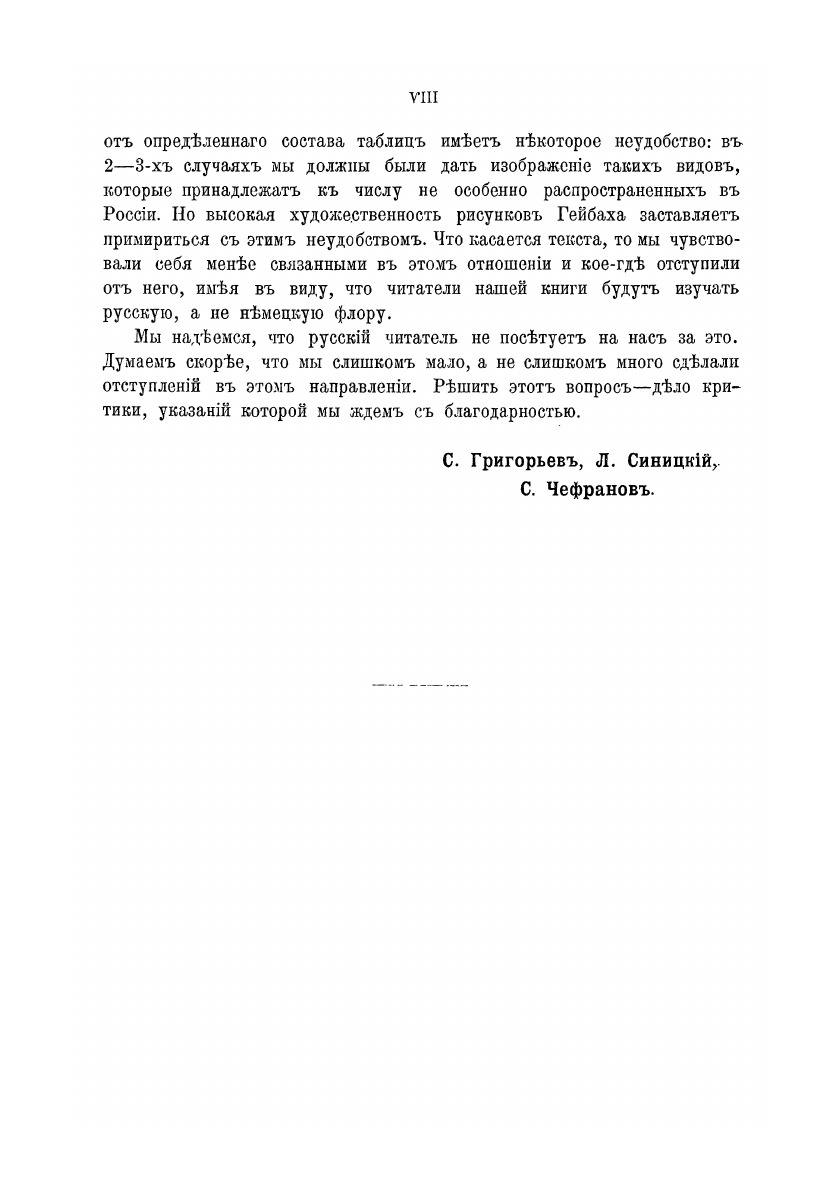 VIII

отъ опредѣленнаго состава таблицъ имѣетъ нѣкоторое неудобство: въ 2—3-хъ случаяхъ мы должны были дать изображеніе такихъ видовъ, которые принадлежатъ къ числу не особенно распространенныхъ въ Россіи. Но высокая художественность рисунковъ Гейбаха заставляетъ примириться съ этимъ неудобствомъ. Что касается текста, то мы чувствовали себя менѣе связанными въ этомъ отношеніи и кое-гдѣ отступили отъ него, имѣя въ виду, что читатели нашей книги будутъ изучать русскую, а не нѣмецкую флору.

Мы надѣемся, что русскій читатель не посѣтуетъ на насъ за это. Думаемъ скорѣе, что мы слишкомъ мало, а не слишкомъ много сдѣлали отступленій въ этомъ направленіи. Рѣшить этотъ вопросъ—дѣло критики, указаній которой мы ждемъ съ благодарностью.

С. Григорьевъ, Л. Синицкій, С. Чефрановъ.